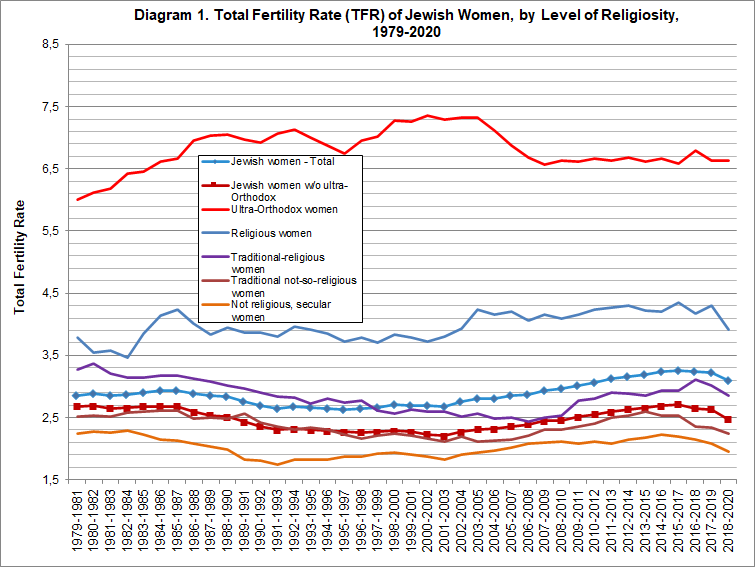 Diagram 1. Total Fertility Rate (TFR) of Jewish Women, by Level of Religiosity, 1979-2020

Total Fertility Rate

8,5
7,5
6,5
5,5
4,5
3,5
2,5
1,5

Jewish women - Total
Jewish women w/o ultra-Orthodox
Ultra-Orthodox women
Religious women
Traditional-religious women
Traditional not-so-religious women
Not religious, secular women

1979-1981
1980-1982
1981-1983
1982-1984
1983-1985
1984-1986
1985-1987
1986-1988
1987-1989
1988-1990
1989-1991
1990-1992
1991-1993
1992-1994
1993-1995
1994-1996
1995-1997
1996-1998
1997-1999
1998-2000
1999-2001
2000-2002
2001-2003
2002-2004
2003-2005
2004-2006
2005-2007
2006-2008
2007-2009
2008-2010
2009-2011
2010-2012
2011-2013
2012-2014
2013-2015
2014-2016
2015-2017
2016-2018
2017-2019
2018-2020